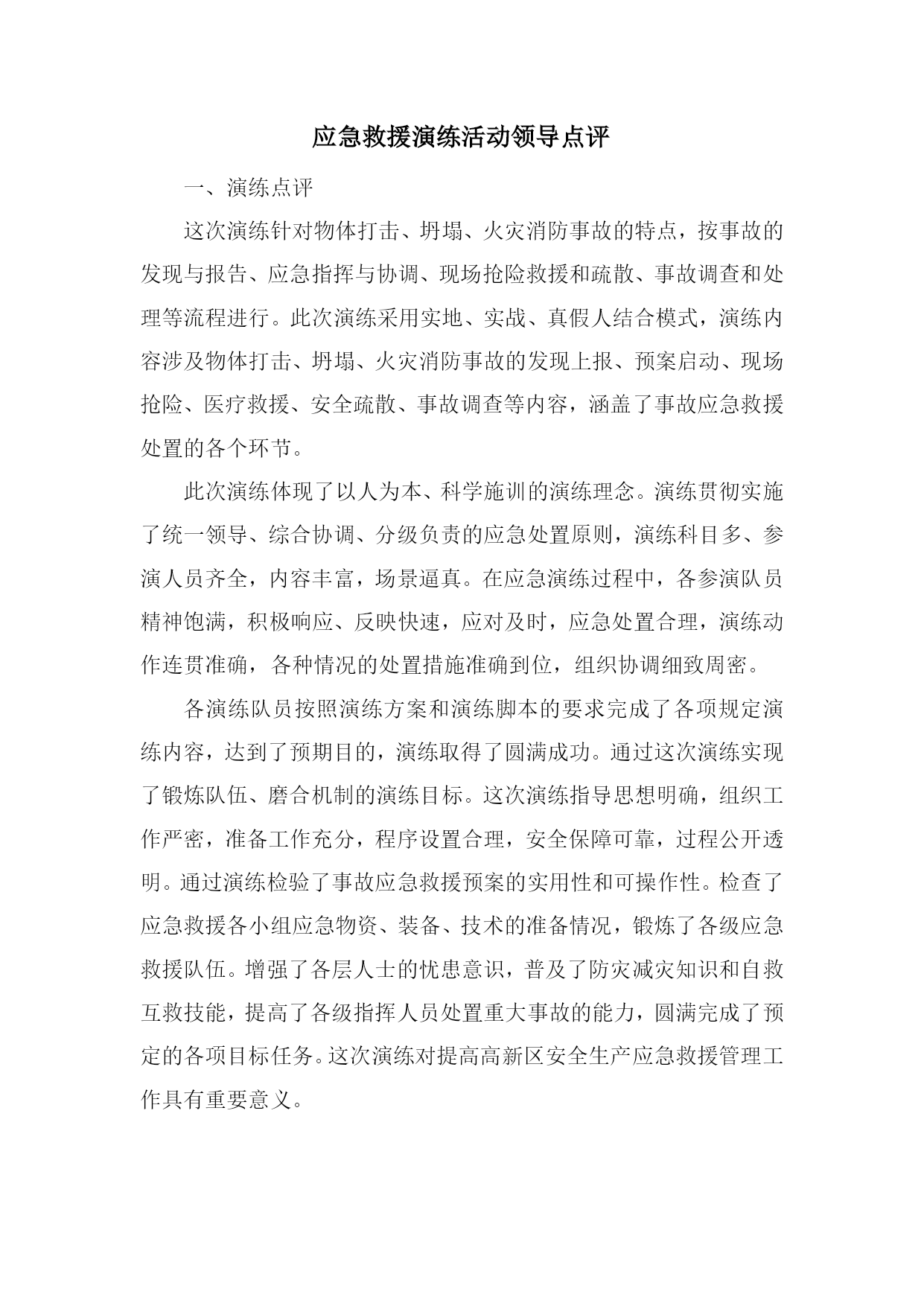 应急救援演练活动领导点评

一、演练点评

这次演练针对物体打击、坍塌、火灾消防事故的特点，按事故的发现与报告、应急指挥与协调、现场抢险救援和疏散、事故调查和处理等流程进行。此次演练采用实地、实战、真假人结合模式，演练内容涉及物体打击、坍塌、火灾消防事故的发现上报、预案启动、现场抢险、医疗救援、安全疏散、事故调查等内容，涵盖了事故应急救援处置的各个环节。

此次演练体现了以人为本、科学施训的演练理念。演练贯彻实施了统一领导、综合协调、分级负责的应急处置原则，演练科目多、参演人员齐全，内容丰富，场景逼真。在应急演练过程中，各参演队员精神饱满，积极响应、反映快速，应对及时，应急处置合理，演练动作连贯准确，各种情况的处置措施准确到位，组织协调细致周密。

各演练队员按照演练方案和演练脚本的要求完成了各项规定演练内容，达到了预期目的，演练取得了圆满成功。通过这次演练实现了锻炼队伍、磨合机制的演练目标。这次演练指导思想明确，组织工作严密，准备工作充分，程序设置合理，安全保障可靠，过程公开透明。通过演练检验了事故应急救援预案的实用性和可操作性。检查了应急救援各小组应急物资、装备、技术的准备情况，锻炼了各级应急救援队伍。增强了各层人士的忧患意识，普及了防灾减灾知识和自救互救技能，提高了各级指挥人员处置重大事故的能力，圆满完成了预定的各项目标任务。这次演练对提高高新区安全生产应急救援管理工作具有重要意义。